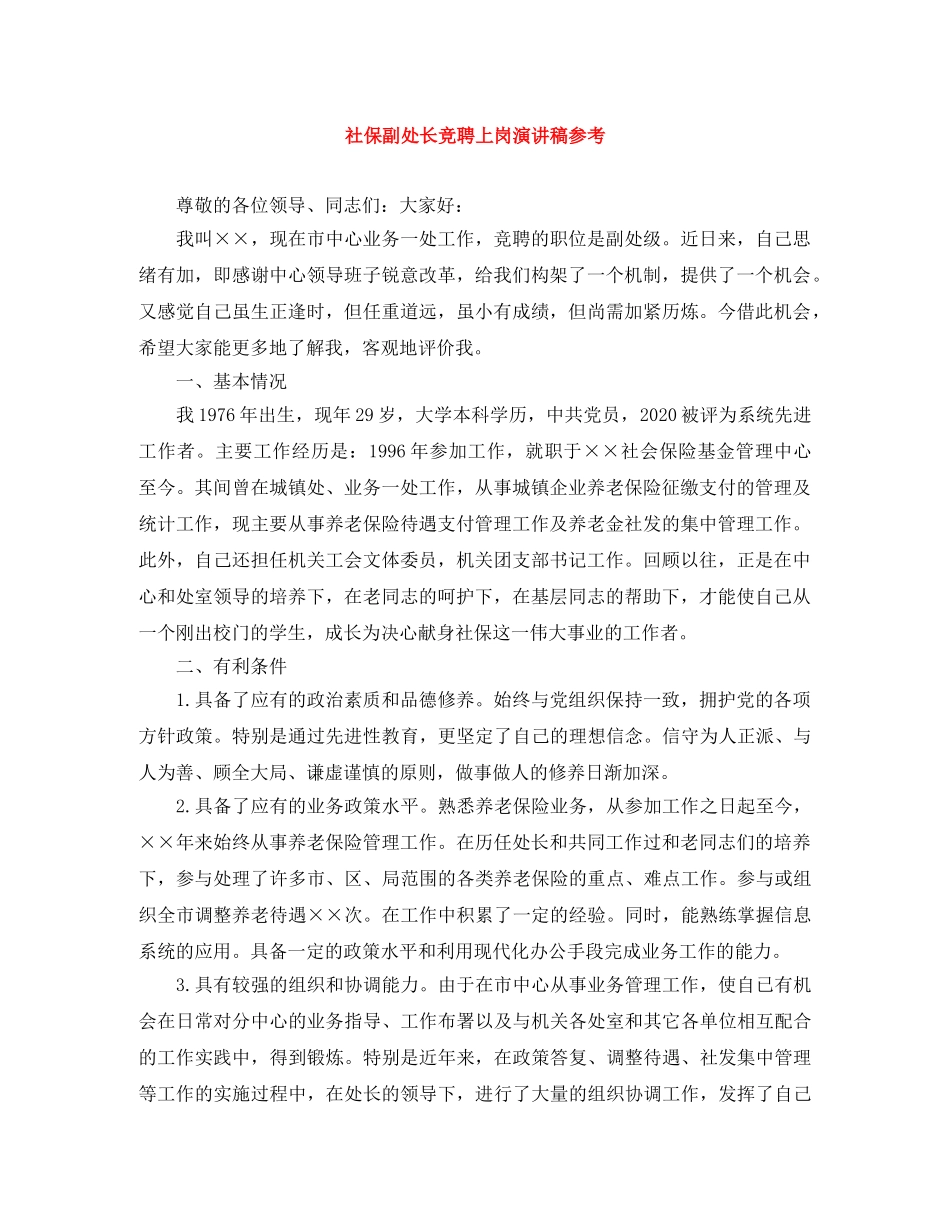 社保副处长竞聘上岗演讲稿参考

尊敬的各位领导、同志们：大家好：

我叫××，现在市中心业务一处工作，竞聘的职位是副处级。近日来，自己思绪有加，即感谢中心领导班子锐意改革，给我们构架了一个机制，提供了一个机会。又感觉自己虽生正逢时，但任重道远，虽小有成绩，但尚需加紧历炼。今借此机会，希望大家能更多地了解我，客观地评价我。

一、基本情况

我1976年出生，现年29岁，大学本科学历，中共党员，2020被评为系统先进工作者。主要工作经历是：1996年参加工作，就职于××社会保险基金管理中心至今。其间曾在城镇处、业务一处工作，从事城镇企业养老保险征缴支付的管理及统计工作，现主要从事养老保险待遇支付管理工作及养老金社发的集中管理工作。此外，自己还担任机关工会文体委员，机关团支部书记工作。回顾以往，正是在中心和处室领导的培养下，在老同志的呵护下，在基层同志的帮助下，才能使自己从一个刚出校门的学生，成长为决心献身社保这一伟大事业的工作者。

二、有利条件

1.具备了应有的政治素质和品德修养。始终与党组织保持一致，拥护党的各项方针政策。特别是通过先进性教育，更坚定了自己的理想信念。信守为人正派、与人为善、顾全大局、谦虚谨慎的原则，做事做人的修养日渐加深。

2.具备了应有的业务政策水平。熟悉养老保险业务，从参加工作之日起至今，××年来始终从事养老保险管理工作。在历任处长和共同工作过和老同志们的培养下，参与处理了许多市、区、局范围的各类养老保险的重点、难点工作。参与或组织全市调整养老待遇××次。在工作中积累了一定的经验。同时，能熟练掌握信息系统的应用。具备一定的政策水平和利用现代化办公手段完成业务工作的能力。

3.具有较强的组织和协调能力。由于在市中心从事业务管理工作，使自己有机会在日常对分中心的业务指导、工作布署以及与机关各处室和其它各单位相互配合的工作实践中，得到锻炼。特别是近年来，在政策答复、调整待遇、社发集中管理等工作的实施过程中，在处长的领导下，进行了大量的组织协调工作，发挥了自己